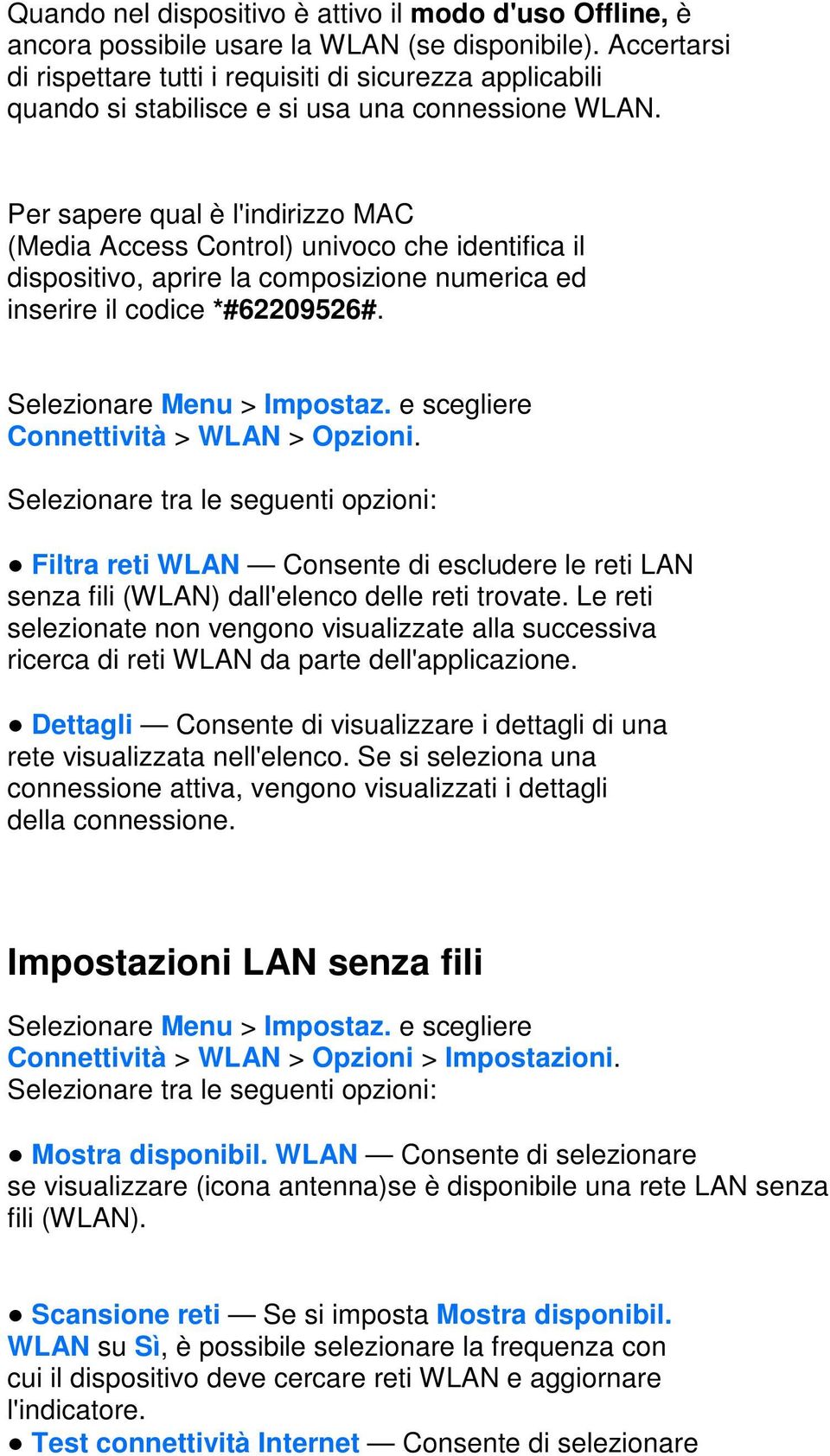 Quando nel dispositivo è attivo il modo d'uso Offline, è ancora possibile usare la WLAN (se disponibile). Accertarsi di rispettare tutti i requisiti di sicurezza applicabili quando si stabilisce e si usa una connessione WLAN.

Per sapere qual è l'indirizzo MAC (Media Access Control) univoco che identifica il dispositivo, aprire la composizione numerica ed inserire il codice *#62209526#.

Selezionare Menu > Impostaz. e scegliere Connettività > WLAN > Opzioni.

Selezionare tra le seguenti opzioni:

● Filtra reti WLAN — Consente di escludere le reti LAN senza fili (WLAN) dall'elenco delle reti trovate. Le reti selezionate non vengono visualizzate alla successiva ricerca di reti WLAN da parte dell'applicazione.

● Dettagli — Consente di visualizzare i dettagli di una rete visualizzata nell'elenco. Se si seleziona una connessione attiva, vengono visualizzati i dettagli della connessione.

Impostazioni LAN senza fili

Selezionare Menu > Impostaz. e scegliere Connettività > WLAN > Opzioni > Impostazioni. Selezionare tra le seguenti opzioni:

● Mostra disponibil. WLAN — Consente di selezionare se visualizzare (icona antenna)se è disponibile una rete LAN senza fili (WLAN).

● Scansione reti — Se si imposta Mostra disponibil. WLAN su Sì, è possibile selezionare la frequenza con cui il dispositivo deve cercare reti WLAN e aggiornare l'indicatore.
● Test connettività Internet — Consente di selezionare